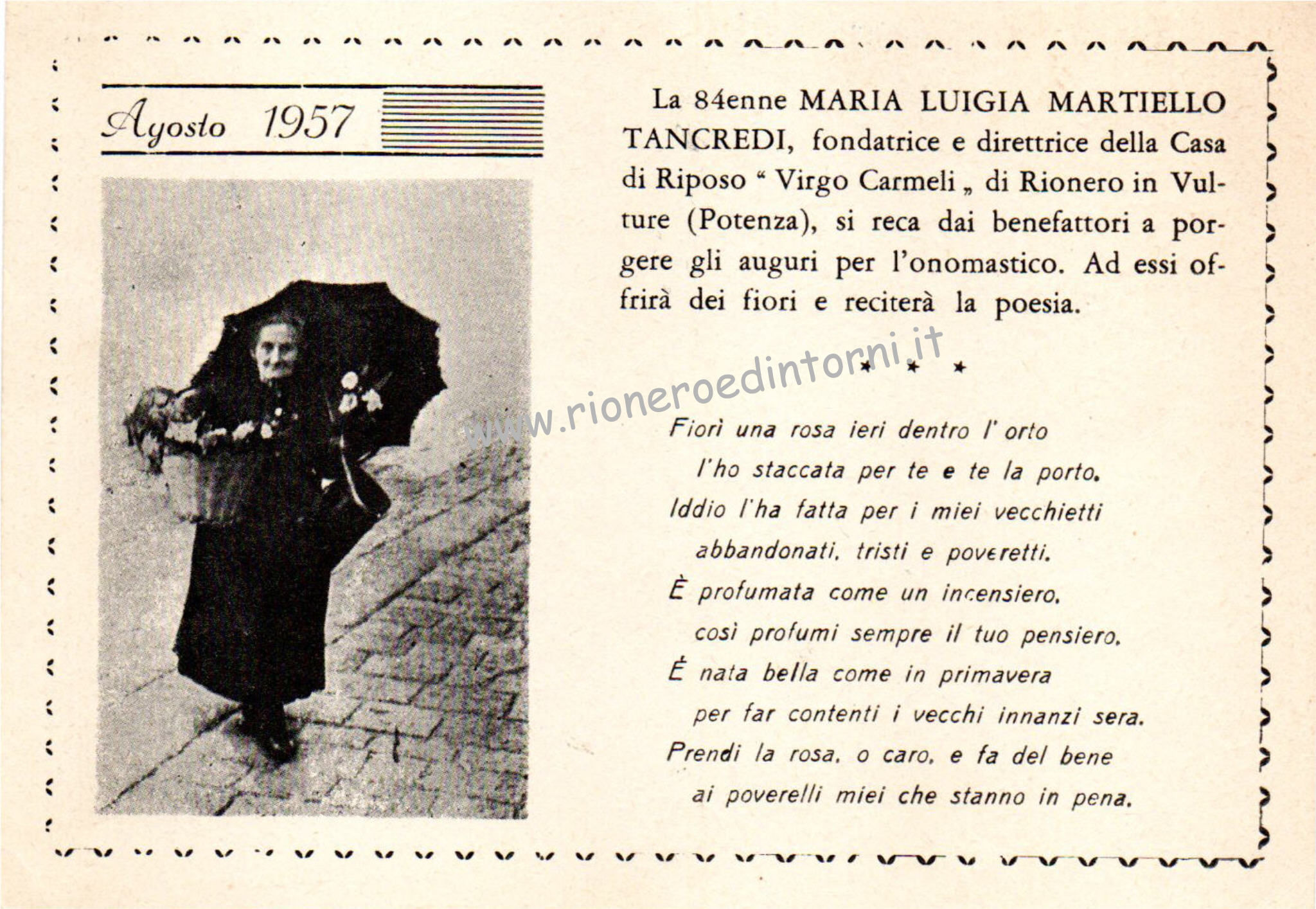 Agosto 1957

La 84enne MARIA LUIGIA MARTIELLO TANCREDI, fondatrice e direttrice della Casa di Riposo " Virgo Carmeli „ di Rionero in Vulture (Potenza), si reca dai benefattori a porgere gli auguri per l'onomastico. Ad essi offrirà dei fiori e reciterà la poesia.

www.rioneroedintorni.it

\* \* \*

Fiorì una rosa ieri dentro l' orto
l'ho staccata per te e te la porto.
Iddio l'ha fatta per i miei vecchietti
abbandonati, tristi e poveretti.
È profumata come un incensiero,
così profumi sempre il tuo pensiero.
È nata bella come in primavera
per far contenti i vecchi innanzi sera.
Prendi la rosa, o caro, e fa del bene
ai poverelli miei che stanno in pena.